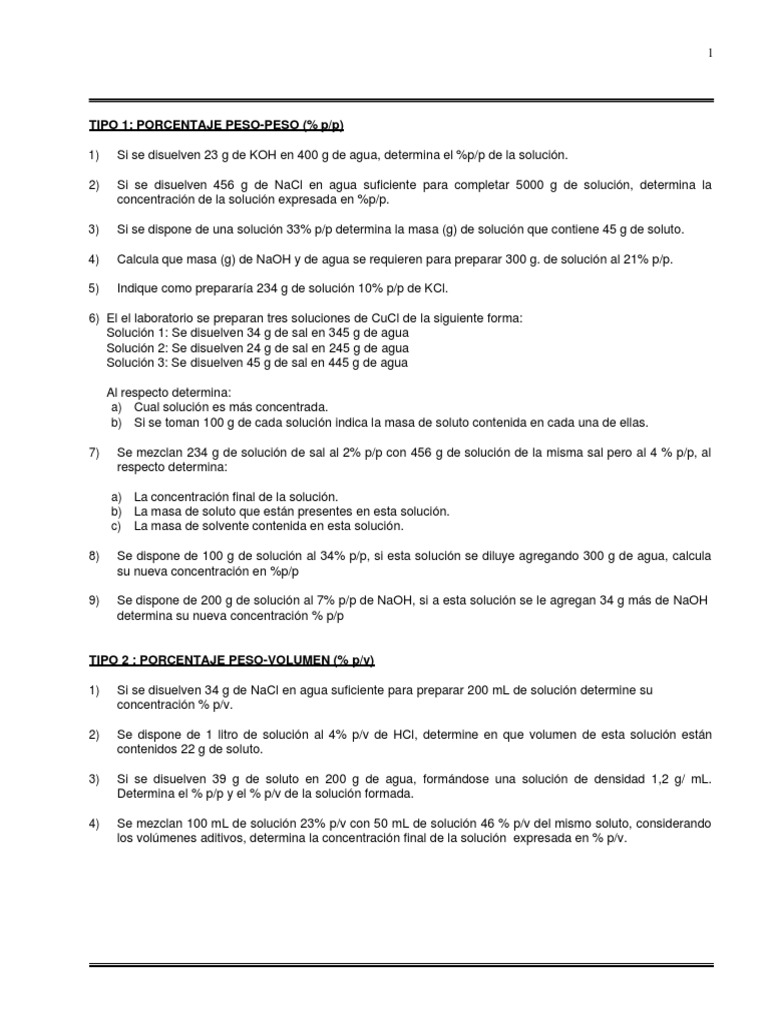 1

TIPO 1: PORCENTAJE PESO-PESO (% p/p)

1) Si se disuelven 23 g de KOH en 400 g de agua, determina el %p/p de la solución.

2) Si se disuelven 456 g de NaCl en agua suficiente para completar 5000 g de solución, determina la concentración de la solución expresada en %p/p.

3) Si se dispone de una solución 33% p/p determina la masa (g) de solución que contiene 45 g de soluto.

4) Calcula que masa (g) de NaOH y de agua se requieren para preparar 300 g. de solución al 21% p/p.

5) Indique como prepararía 234 g de solución 10% p/p de KCl.

6) El el laboratorio se preparan tres soluciones de CuCl de la siguiente forma:
Solución 1: Se disuelven 34 g de sal en 345 g de agua
Solución 2: Se disuelven 24 g de sal en 245 g de agua
Solución 3: Se disuelven 45 g de sal en 445 g de agua

Al respecto determina:
a) Cual solución es más concentrada.
b) Si se toman 100 g de cada solución indica la masa de soluto contenida en cada una de ellas.

7) Se mezclan 234 g de solución de sal al 2% p/p con 456 g de solución de la misma sal pero al 4 % p/p, al respecto determina:

a) La concentración final de la solución.
b) La masa de soluto que están presentes en esta solución.
c) La masa de solvente contenida en esta solución.

8) Se dispone de 100 g de solución al 34% p/p, si esta solución se diluye agregando 300 g de agua, calcula su nueva concentración en %p/p

9) Se dispone de 200 g de solución al 7% p/p de NaOH, si a esta solución se le agregan 34 g más de NaOH determina su nueva concentración % p/p

TIPO 2 : PORCENTAJE PESO-VOLUMEN (% p/v)

1) Si se disuelven 34 g de NaCl en agua suficiente para preparar 200 mL de solución determine su concentración % p/v.

2) Se dispone de 1 litro de solución al 4% p/v de HCl, determine en que volumen de esta solución están contenidos 22 g de soluto.

3) Si se disuelven 39 g de soluto en 200 g de agua, formándose una solución de densidad 1,2 g/ mL. Determina el % p/p y el % p/v de la solución formada.

4) Se mezclan 100 mL de solución 23% p/v con 50 mL de solución 46 % p/v del mismo soluto, considerando los volúmenes aditivos, determina la concentración final de la solución expresada en % p/v.